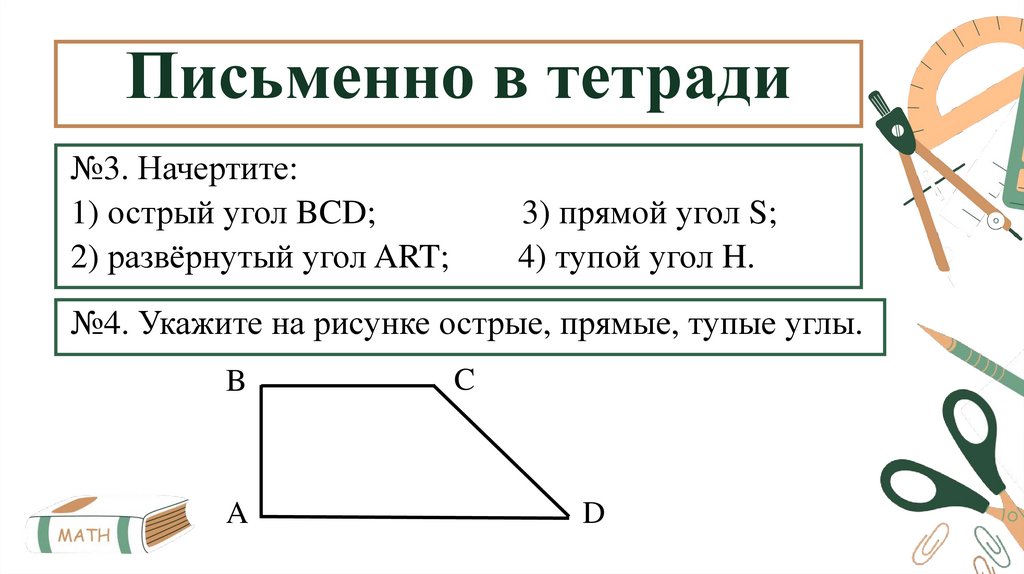 Письменно в тетради

№3. Начертите:
1) острый угол BCD; 3) прямой угол S;
2) развёрнутый угол ART; 4) тупой угол H.

№4. Укажите на рисунке острые, прямые, тупые углы.

B C A D

MATH